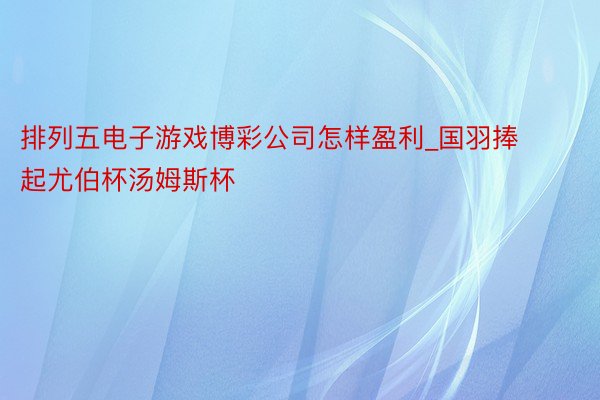 排列五电子游戏博彩公司怎样盈利_国羽捧起尤伯杯汤姆斯杯